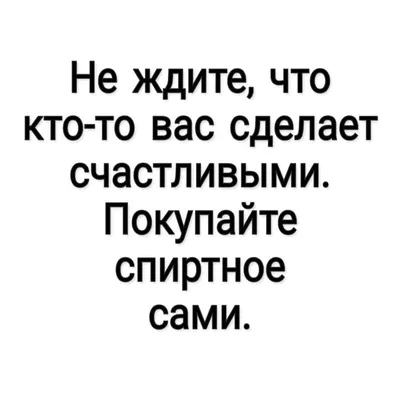 Не ждите, что кто-то вас сделает счастливыми. Покупайте спиртное сами.